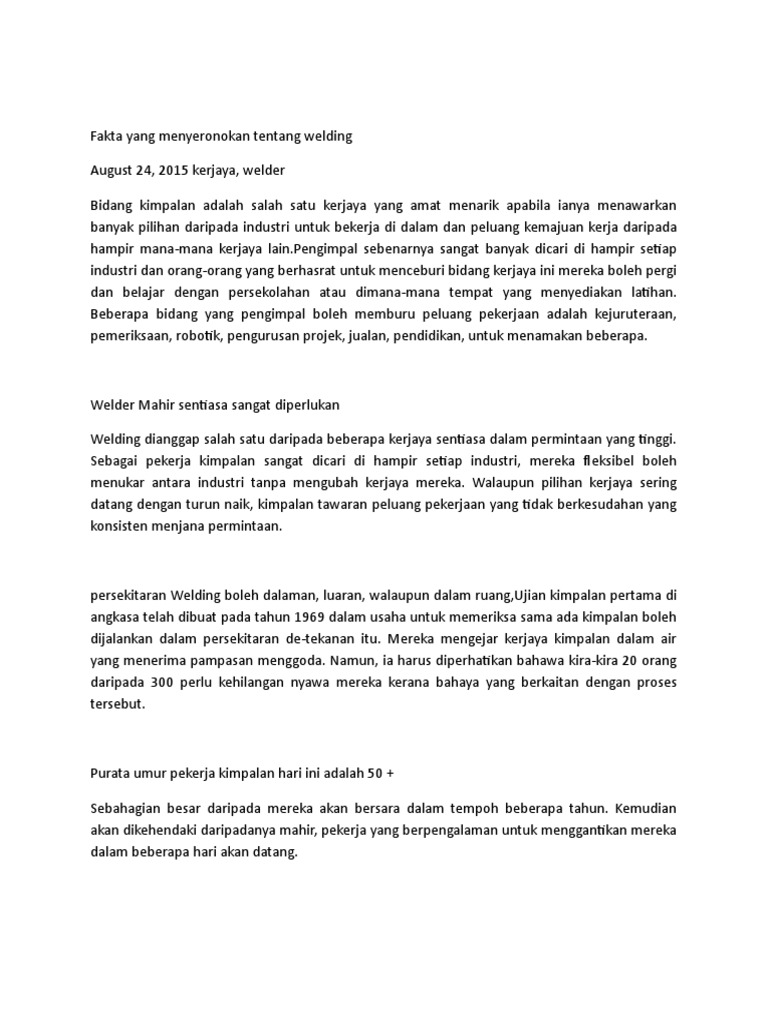 Fakta yang menyeronokan tentang welding

August 24, 2015 kerjaya, welder

Bidang kimpalan adalah salah satu kerjaya yang amat menarik apabila ianya menawarkan banyak pilihan daripada industri untuk bekerja di dalam dan peluang kemajuan kerja daripada hampir mana-mana kerjaya lain.Pengimpal sebenarnya sangat banyak dicari di hampir setiap industri dan orang-orang yang berhasrat untuk menceburi bidang kerjaya ini mereka boleh pergi dan belajar dengan persekolahan atau dimana-mana tempat yang menyediakan latihan. Beberapa bidang yang pengimpal boleh memburu peluang pekerjaan adalah kejuruteraan, pemeriksaan, robotik, pengurusan projek, jualan, pendidikan, untuk menamakan beberapa.

Welder Mahir sentiasa sangat diperlukan

Welding dianggap salah satu daripada beberapa kerjaya sentiasa dalam permintaan yang tinggi. Sebagai pekerja kimpalan sangat dicari di hampir setiap industri, mereka fleksibel boleh menukar antara industri tanpa mengubah kerjaya mereka. Walaupun pilihan kerjaya sering datang dengan turun naik, kimpalan tawaran peluang pekerjaan yang tidak berkesudahan yang konsisten menjana permintaan.

persekitaran Welding boleh dalaman, luaran, walaupun dalam ruang,Ujian kimpalan pertama di angkasa telah dibuat pada tahun 1969 dalam usaha untuk memeriksa sama ada kimpalan boleh dijalankan dalam persekitaran de-tekanan itu. Mereka mengejar kerjaya kimpalan dalam air yang menerima pampasan menggoda. Namun, ia harus diperhatikan bahawa kira-kira 20 orang daripada 300 perlu kehilangan nyawa mereka kerana bahaya yang berkaitan dengan proses tersebut.

Purata umur pekerja kimpalan hari ini adalah 50 +

Sebahagian besar daripada mereka akan bersara dalam tempoh beberapa tahun. Kemudian akan dikehendaki daripadanya mahir, pekerja yang berpengalaman untuk menggantikan mereka dalam beberapa hari akan datang.